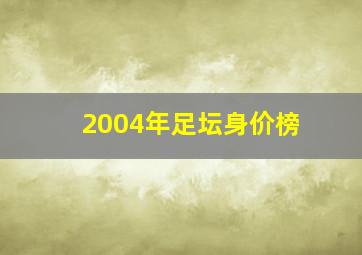 2004年足坛身价榜